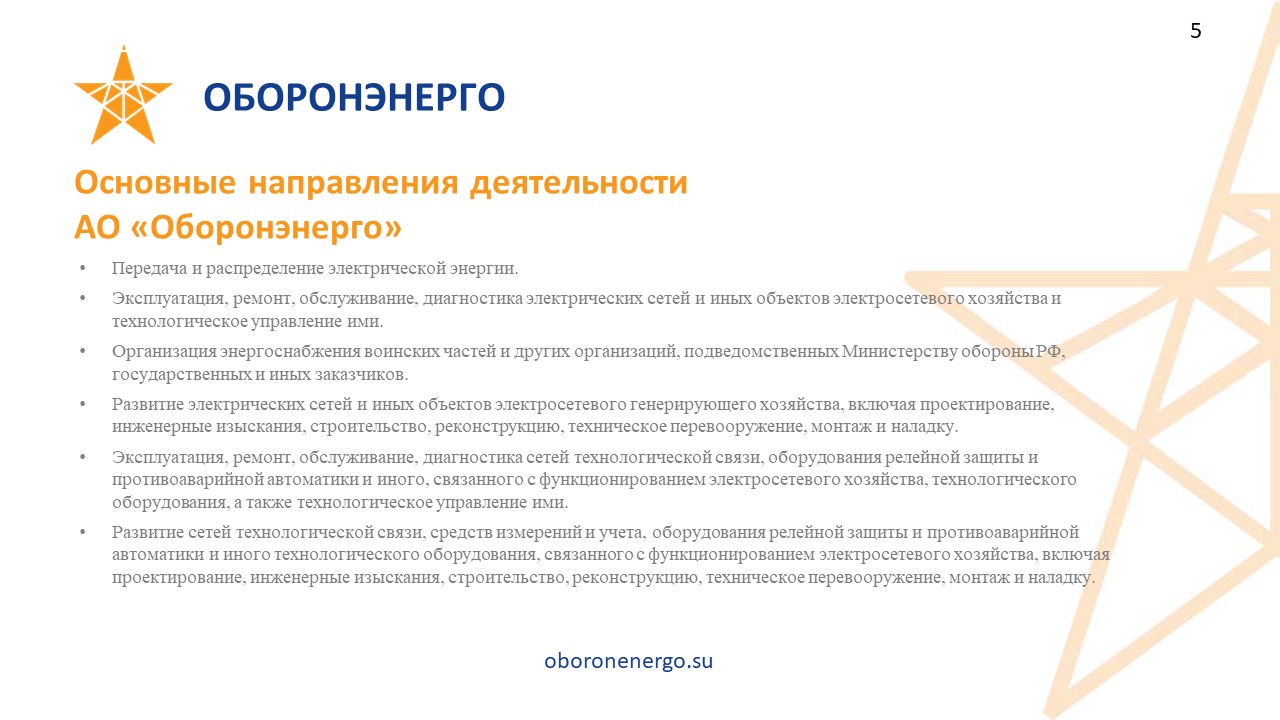 5

ОБОРОНЭНЕРГО

Основные направления деятельности
АО «Оборонэнерго»

• Передача и распределение электрической энергии.

• Эксплуатация, ремонт, обслуживание, диагностика электрических сетей и иных объектов электросетевого хозяйства и технологическое управление ими.

• Организация энергоснабжения воинских частей и других организаций, подведомственных Министерству обороны РФ, государственных и иных заказчиков.

• Развитие электрических сетей и иных объектов электросетевого генерирующего хозяйства, включая проектирование, инженерные изыскания, строительство, реконструкцию, техническое перевооружение, монтаж и наладку.

• Эксплуатация, ремонт, обслуживание, диагностика сетей технологической связи, оборудования релейной защиты и противоаварийной автоматики и иного, связанного с функционированием электросетевого хозяйства, технологического оборудования, а также технологическое управление ими.

• Развитие сетей технологической связи, средств измерений и учета, оборудования релейной защиты и противоаварийной автоматики и иного технологического оборудования, связанного с функционированием электросетевого хозяйства, включая проектирование, инженерные изыскания, строительство, реконструкцию, техническое перевооружение, монтаж и наладку.

oboronenergo.su